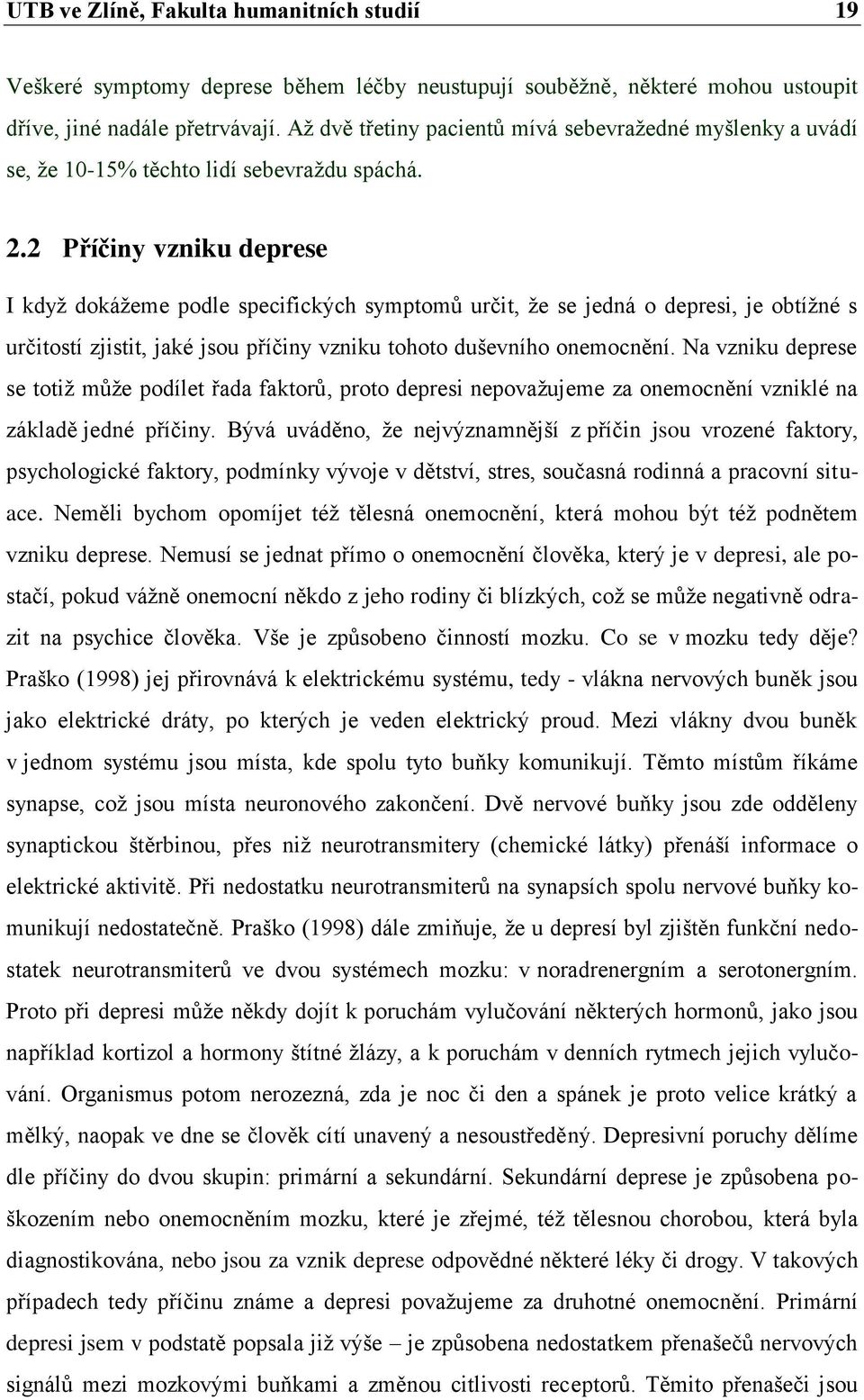 UTB ve Zlíně, Fakulta humanitních studií 19

Veškeré symptomy deprese během léčby neustupují souběžně, některé mohou ustoupit dříve, jiné nadále přetrvávají. Až dvě třetiny pacientů mívá sebevražedné myšlenky a uvádí se, že 10-15% těchto lidí sebevraždu spáchá.

2.2 Příčiny vzniku deprese

I když dokážeme podle specifických symptomů určit, že se jedná o depresi, je obtížné s určitostí zjistit, jaké jsou příčiny vzniku tohoto duševního onemocnění. Na vzniku deprese se totiž může podílet řada faktorů, proto depresi nepovažujeme za onemocnění vzniklé na základě jedné příčiny. Bývá uváděno, že nejvýznamnější z příčin jsou vrozené faktory, psychologické faktory, podmínky vývoje v dětství, stres, současná rodinná a pracovní situace. Neměli bychom opomíjet též tělesná onemocnění, která mohou být též podnětem vzniku deprese. Nemusí se jednat přímo o onemocnění člověka, který je v depresi, ale postačí, pokud vážně onemocní někdo z jeho rodiny či blízkých, což se může negativně odrazit na psychice člověka. Vše je způsobeno činností mozku. Co se v mozku tedy děje? Praško (1998) jej přirovnává k elektrickému systému, tedy - vlákna nervových buněk jsou jako elektrické dráty, po kterých je veden elektrický proud. Mezi vlákny dvou buněk v jednom systému jsou místa, kde spolu tyto buňky komunikují. Těmto místům říkáme synapse, což jsou místa neuronového zakončení. Dvě nervové buňky jsou zde odděleny synaptickou štěrbinou, přes niž neurotransmitery (chemické látky) přenáší informace o elektrické aktivitě. Při nedostatku neurotransmiterů na synapsích spolu nervové buňky komunikují nedostatečně. Praško (1998) dále zmiňuje, že u depresí byl zjištěn funkční nedostatek neurotransmiterů ve dvou systémech mozku: v noradrenergním a serotonergním. Proto při depresi může někdy dojít k poruchám vylučování některých hormonů, jako jsou například kortizol a hormony štítné žlázy, a k poruchám v denních rytmech jejich vylučování. Organismus potom nerozezná, zda je noc či den a spánek je proto velice krátký a mělký, naopak ve dne se člověk cítí unavený a nesoustředěný. Depresivní poruchy dělíme dle příčiny do dvou skupin: primární a sekundární. Sekundární deprese je způsobena poškozením nebo onemocněním mozku, které je zřejmé, též tělesnou chorobou, která byla diagnostikována, nebo jsou za vznik deprese odpovědné některé léky či drogy. V takových případech tedy příčinu známe a depresi považujeme za druhotné onemocnění. Primární depresi jsem v podstatě popsala již výše – je způsobena nedostatkem přenašečů nervových signálů mezi mozkovými buňkami a změnou citlivosti receptorů. Těmito přenašeči jsou